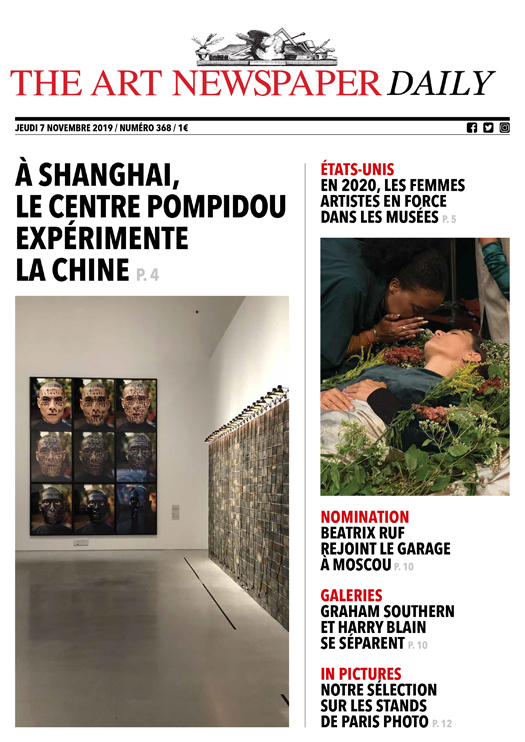 THE ART NEWSPAPER DAILY

JEUDI 7 NOVEMBRE 2019 / NUMÉRO 368 / 1€

À SHANGHAI, LE CENTRE POMPIDOU EXPÉRIMENTE LA CHINE P. 4

ÉTATS-UNIS
EN 2020, LES FEMMES ARTISTES EN FORCE DANS LES MUSÉES P. 5

NOMINATION
BEATRIX RUF REJOINT LE GARAGE À MOSCOU P. 10

GALERIES
GRAHAM SOUTHERN ET HARRY BLAIN SE SÉPARENT P. 10

IN PICTURES
NOTRE SÉLECTION SUR LES STANDS DE PARIS PHOTO P. 12